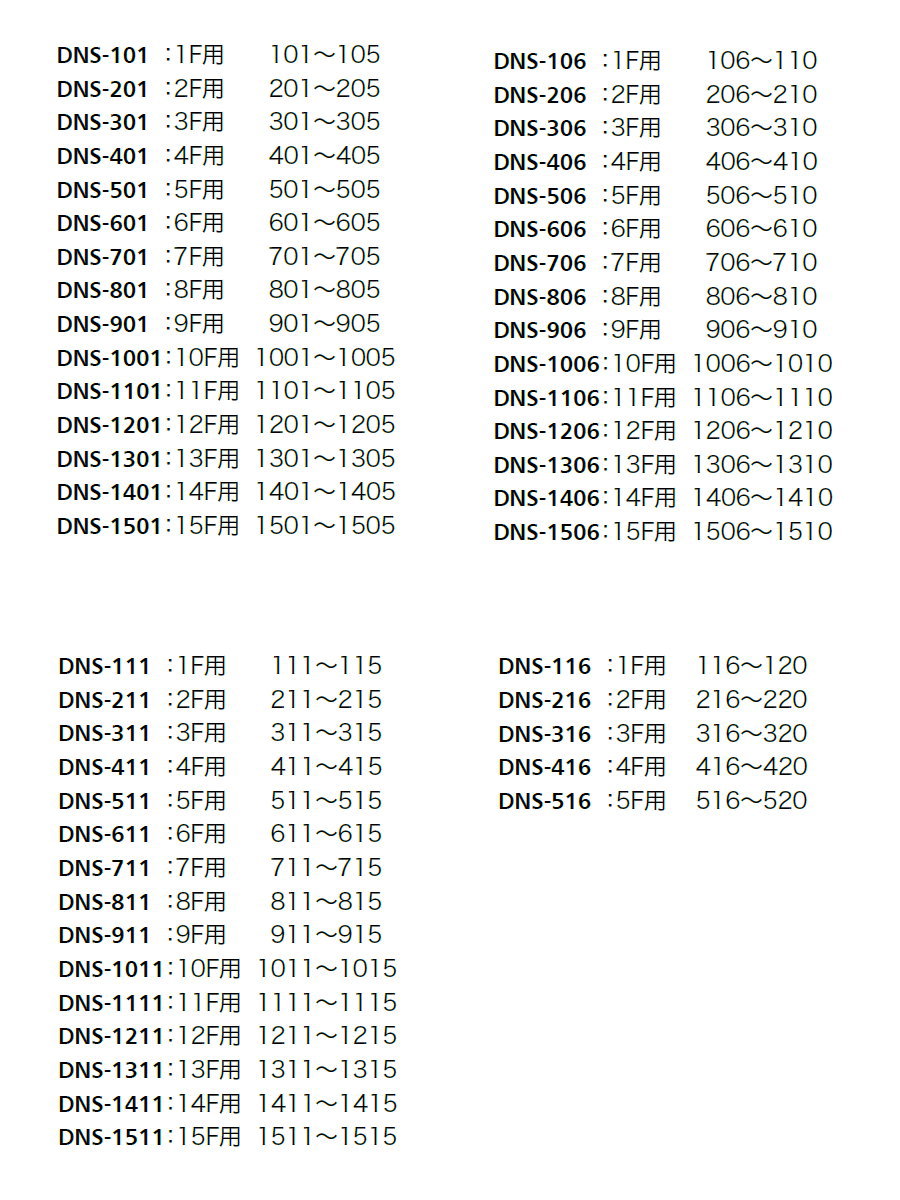 DNS-101 :1F用 101～105
DNS-201 :2F用 201～205
DNS-301 :3F用 301～305
DNS-401 :4F用 401～405
DNS-501 :5F用 501～505
DNS-601 :6F用 601～605
DNS-701 :7F用 701～705
DNS-801 :8F用 801～805
DNS-901 :9F用 901～905
DNS-1001:10F用 1001～1005
DNS-1101:11F用 1101～1105
DNS-1201:12F用 1201～1205
DNS-1301:13F用 1301～1305
DNS-1401:14F用 1401～1405
DNS-1501:15F用 1501～1505

DNS-106 :1F用 106～110
DNS-206 :2F用 206～210
DNS-306 :3F用 306～310
DNS-406 :4F用 406～410
DNS-506 :5F用 506～510
DNS-606 :6F用 606～610
DNS-706 :7F用 706～710
DNS-806 :8F用 806～810
DNS-906 :9F用 906～910
DNS-1006:10F用 1006～1010
DNS-1106:11F用 1106～1110
DNS-1206:12F用 1206～1210
DNS-1306:13F用 1306～1310
DNS-1406:14F用 1406～1410
DNS-1506:15F用 1506～1510

DNS-111 :1F用 111～115
DNS-211 :2F用 211～215
DNS-311 :3F用 311～315
DNS-411 :4F用 411～415
DNS-511 :5F用 511～515
DNS-611 :6F用 611～615
DNS-711 :7F用 711～715
DNS-811 :8F用 811～815
DNS-911 :9F用 911～915
DNS-1011:10F用 1011～1015
DNS-1111:11F用 1111～1115
DNS-1211:12F用 1211～1215
DNS-1311:13F用 1311～1315
DNS-1411:14F用 1411～1415
DNS-1511:15F用 1511～1515

DNS-116 :1F用 116～120
DNS-216 :2F用 216～220
DNS-316 :3F用 316～320
DNS-416 :4F用 416～420
DNS-516 :5F用 516～520